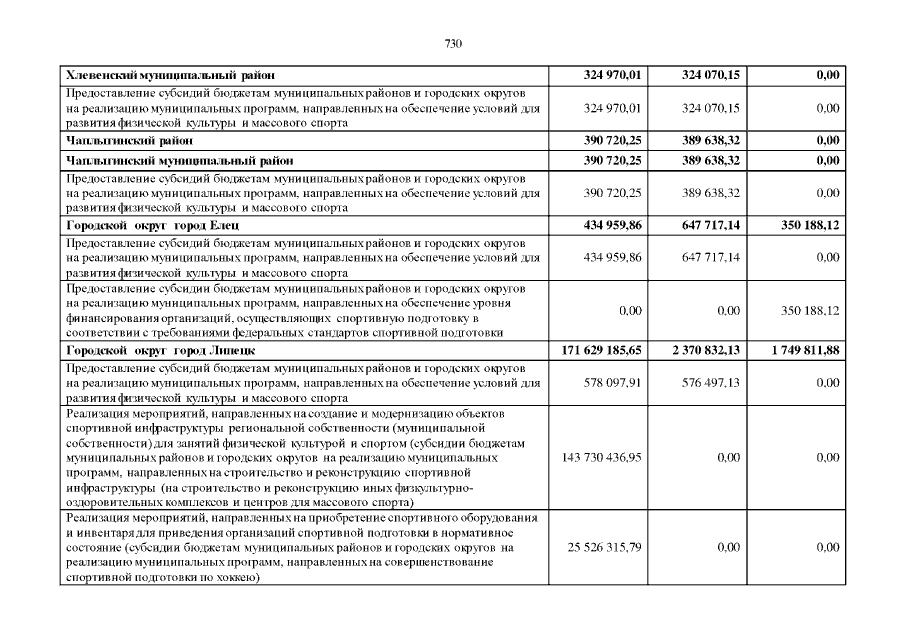 730

| | | | |
|---|---|---|---|
| Хлевенский муниципальный район | 324 970,01 | 324 070,15 | 0,00 |
| Предоставление субсидий бюджетам муниципальных районов и городских округов на реализацию муниципальных программ, направленных на обеспечение условий для развития физической культуры и массового спорта | 324 970,01 | 324 070,15 | 0,00 |
| Чаплыгинский район | 390 720,25 | 389 638,32 | 0,00 |
| Чаплыгинский муниципальный район | 390 720,25 | 389 638,32 | 0,00 |
| Предоставление субсидий бюджетам муниципальных районов и городских округов на реализацию муниципальных программ, направленных на обеспечение условий для развития физической культуры и массового спорта | 390 720,25 | 389 638,32 | 0,00 |
| Городской округ город Елец | 434 959,86 | 647 717,14 | 350 188,12 |
| Предоставление субсидий бюджетам муниципальных районов и городских округов на реализацию муниципальных программ, направленных на обеспечение условий для развития физической культуры и массового спорта | 434 959,86 | 647 717,14 | 0,00 |
| Предоставление субсидии бюджетам муниципальных районов и городских округов на реализацию муниципальных программ, направленных на обеспечение уровня финансирования организаций, осуществляющих спортивную подготовку в соответствии с требованиями федеральных стандартов спортивной подготовки | 0,00 | 0,00 | 350 188,12 |
| Городской округ город Липецк | 171 629 185,65 | 2 370 832,13 | 1 749 811,88 |
| Предоставление субсидий бюджетам муниципальных районов и городских округов на реализацию муниципальных программ, направленных на обеспечение условий для развития физической культуры и массового спорта | 578 097,91 | 576 497,13 | 0,00 |
| Реализация мероприятий, направленных на создание и модернизацию объектов спортивной инфраструктуры региональной собственности (муниципальной собственности) для занятий физической культурой и спортом (субсидии бюджетам муниципальных районов и городских округов на реализацию муниципальных программ, направленных на строительство и реконструкцию спортивной инфраструктуры (на строительство и реконструкцию иных физкультурно-оздоровительных комплексов и центров для массового спорта) | 143 730 436,95 | 0,00 | 0,00 |
| Реализация мероприятий, направленных на приобретение спортивного оборудования и инвентаря для приведения организаций спортивной подготовки в нормативное состояние (субсидии бюджетам муниципальных районов и городских округов на реализацию муниципальных программ, направленных на совершенствование спортивной подготовки по хоккею) | 25 526 315,79 | 0,00 | 0,00 |